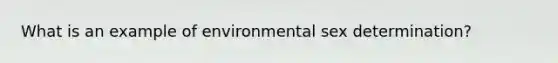 What is an example of environmental sex determination?